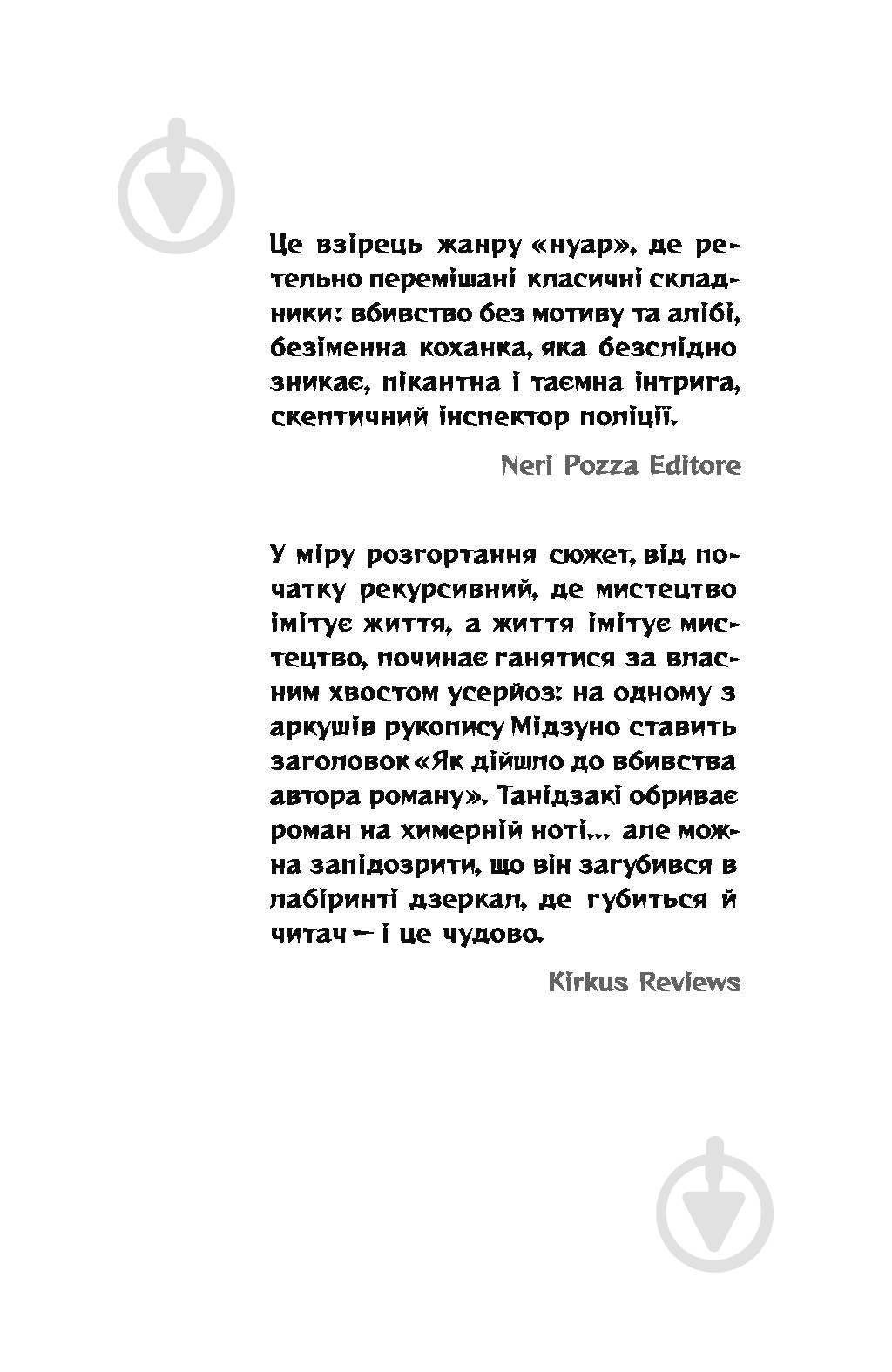 Це взірець жанру «нуар», де ретельно перемішані класичні складники: вбивство без мотиву та алібі, безіменна коханка, яка безслідно зникає, пікантна і таємна інтрига, скептичний інспектор поліції.

Neri Pozza Editore

У міру розгортання сюжет, від початку рекурсивний, де мистецтво імітує життя, а життя імітує мистецтво, починає ганятися за власним хвостом усерйоз: на одному з аркушів рукопису Мідзуно ставить заголовок «Як дійшло до вбивства автора роману». Танідзакі обриває роман на химерній ноті... але можна запідозрити, що він загубився в лабіринті дзеркал, де губиться й читач — і це чудово.

Kirkus Reviews